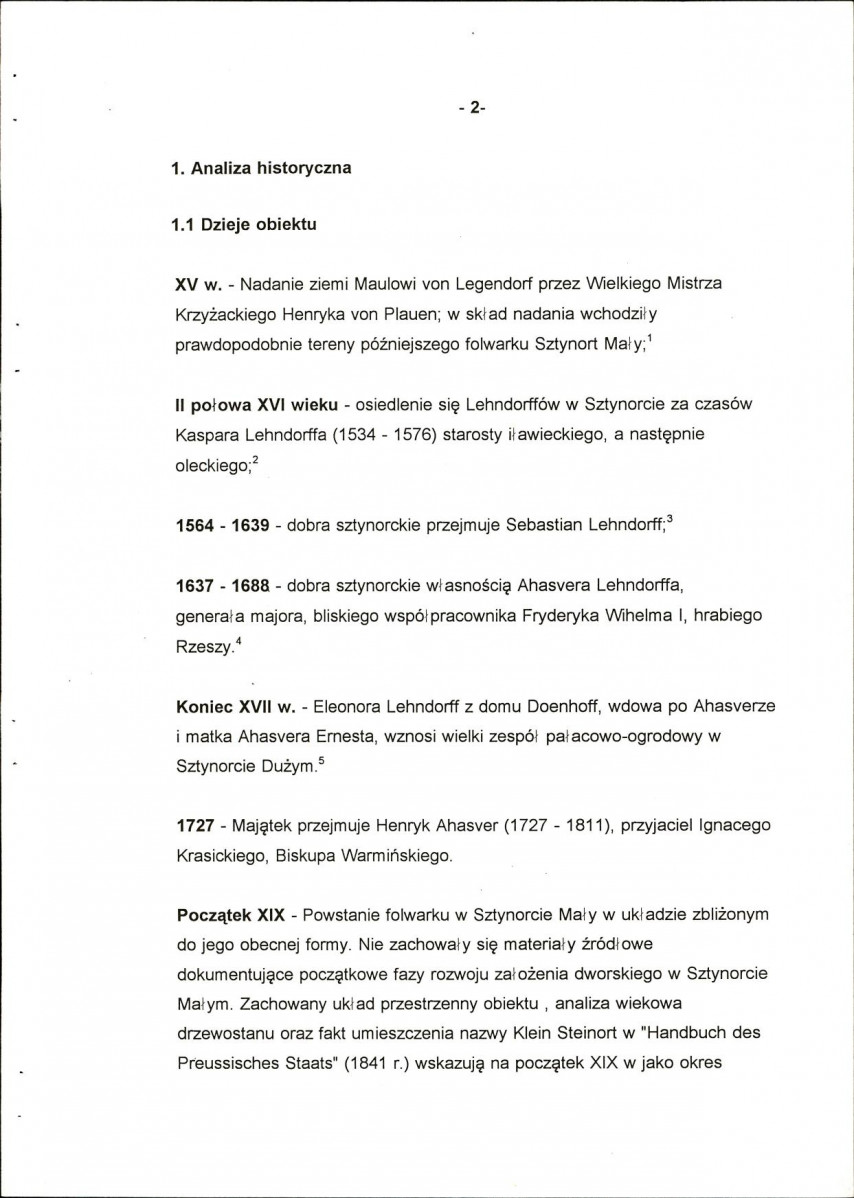 - 2-

1. Analiza historyczna

1.1 Dzieje obiektu

XV w. - Nadanie ziemi Maulowi von Legendorf przez Wielkiego Mistrza Krzyżackiego Henryka von Plauen; w skład nadania wchodziły prawdopodobnie tereny późniejszego folwarku Sztynort Mały;$^{1}$

II połowa XVI wieku - osiedlenie się Lehndorffów w Sztynorcie za czasów Kaspara Lehndorffa (1534 - 1576) starosty iławieckiego, a następnie oleckiego;$^{2}$

1564 - 1639 - dobra sztynorckie przejmuje Sebastian Lehndorff;$^{3}$

1637 - 1688 - dobra sztynorckie własnością Ahasvera Lehndorffa, generała majora, bliskiego współpracownika Fryderyka Wihelma I, hrabiego Rzeszy.$^{4}$

Koniec XVII w. - Eleonora Lehndorff z domu Doenhoff, wdowa po Ahasverze i matka Ahasvera Ernesta, wznosi wielki zespół pałacowo-ogrodowy w Sztynorcie Dużym.$^{5}$

1727 - Majątek przejmuje Henryk Ahasver (1727 - 1811), przyjaciel Ignacego Krasickiego, Biskupa Warmińskiego.

Początek XIX - Powstanie folwarku w Sztynorcie Mały w układzie zbliżonym do jego obecnej formy. Nie zachowały się materiały źródłowe dokumentujące początkowe fazy rozwoju założenia dworskiego w Sztynorcie Małym. Zachowany układ przestrzenny obiektu , analiza wiekowa drzewostanu oraz fakt umieszczenia nazwy Klein Steinort w "Handbuch des Preussisches Staats" (1841 r.) wskazują na początek XIX w jako okres